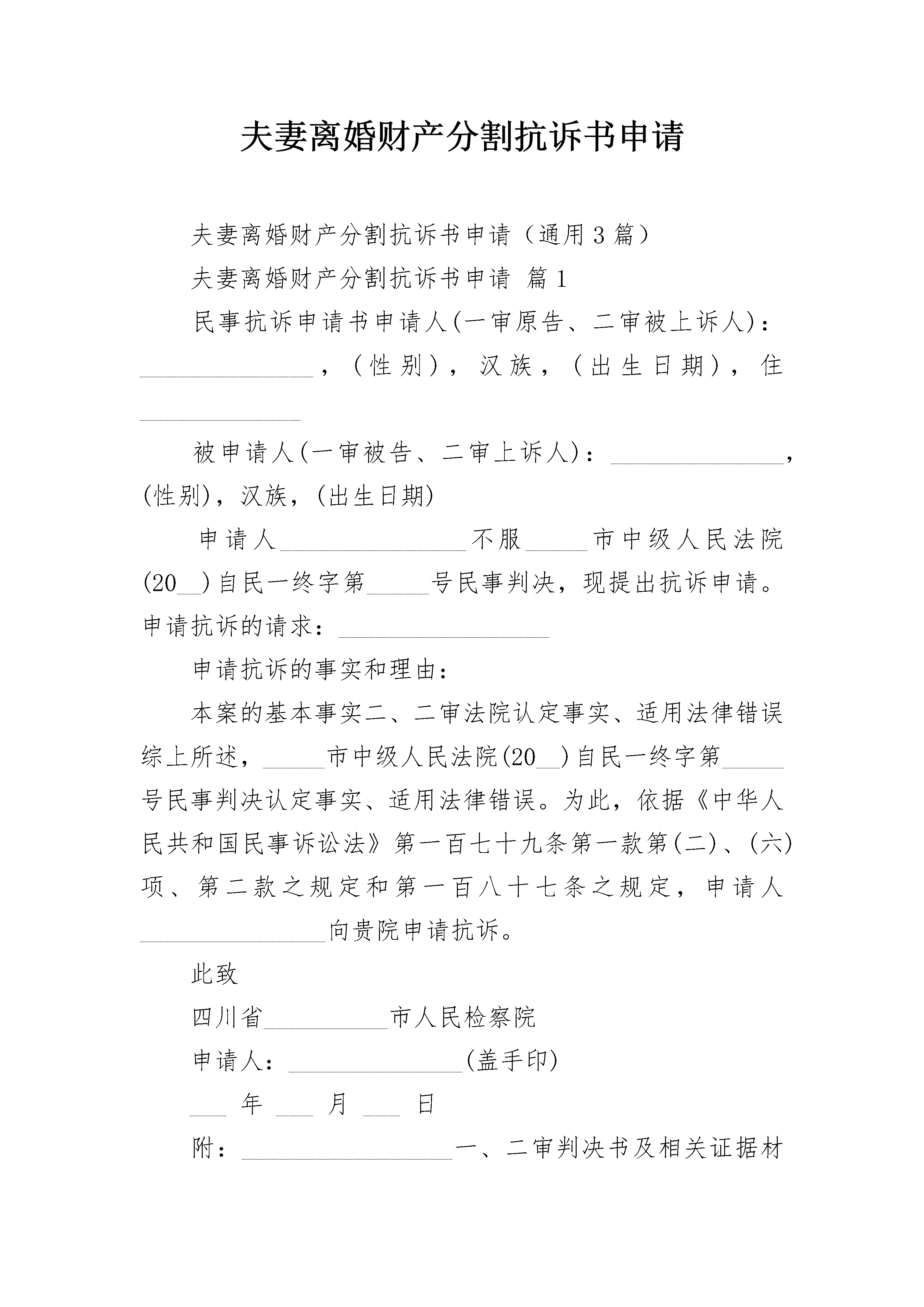 夫妻离婚财产分割抗诉书申请

夫妻离婚财产分割抗诉书申请（通用3篇）

夫妻离婚财产分割抗诉书申请 篇1

民事抗诉申请书申请人(一审原告、二审被上诉人)：______________，（性别），汉族，（出生日期），住______________

被申请人(一审被告、二审上诉人)：______________，(性别)，汉族，(出生日期)

申请人_______________不服_____市中级人民法院(20__)自民一终字第_____号民事判决，现提出抗诉申请。申请抗诉的请求：_________________

申请抗诉的事实和理由：

本案的基本事实二、二审法院认定事实、适用法律错误综上所述，_____市中级人民法院(20__)自民一终字第_____号民事判决认定事实、适用法律错误。为此，依据《中华人民共和国民事诉讼法》第一百七十九条第一款第(二)、(六)项、第二款之规定和第一百八十七条之规定，申请人_______________向贵院申请抗诉。

此致

四川省__________市人民检察院

申请人：______________(盖手印)

___ 年 ___ 月 ___ 日

附：_________________一、二审判决书及相关证据材